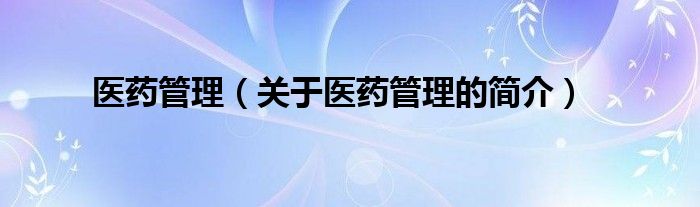 医药管理（关于医药管理的简介）